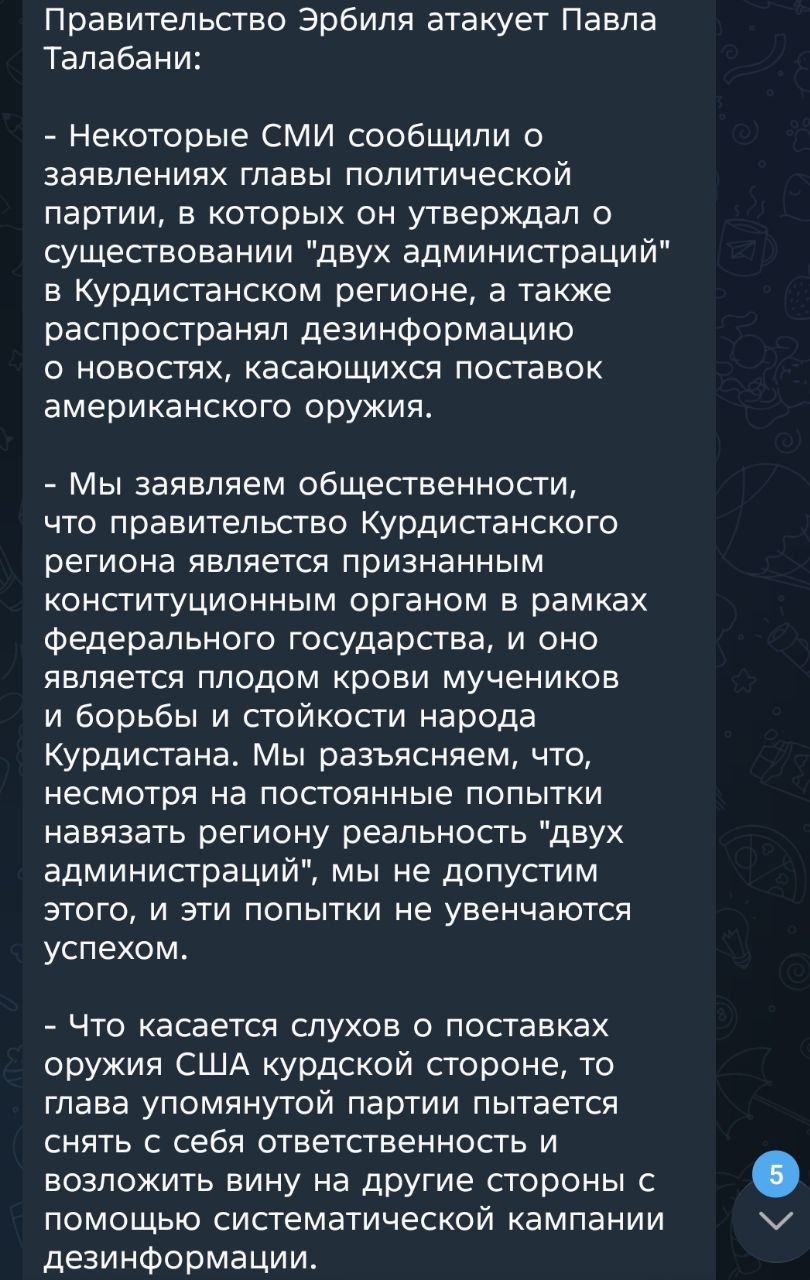 Правительство Эрбиля атакует Павла Талабани:

- Некоторые СМИ сообщили о заявлениях главы политической партии, в которых он утверждал о существовании "двух администраций" в Курдистанском регионе, а также распространял дезинформацию о новостях, касающихся поставок американского оружия.

- Мы заявляем общественности, что правительство Курдистанского региона является признанным конституционным органом в рамках федерального государства, и оно является плодом крови мучеников и борьбы и стойкости народа Курдистана. Мы разъясняем, что, несмотря на постоянные попытки навязать региону реальность "двух администраций", мы не допустим этого, и эти попытки не увенчаются успехом.

- Что касается слухов о поставках оружия США курдской стороне, то глава упомянутой партии пытается снять с себя ответственность и возложить вину на другие стороны с помощью систематической кампании дезинформации.

5